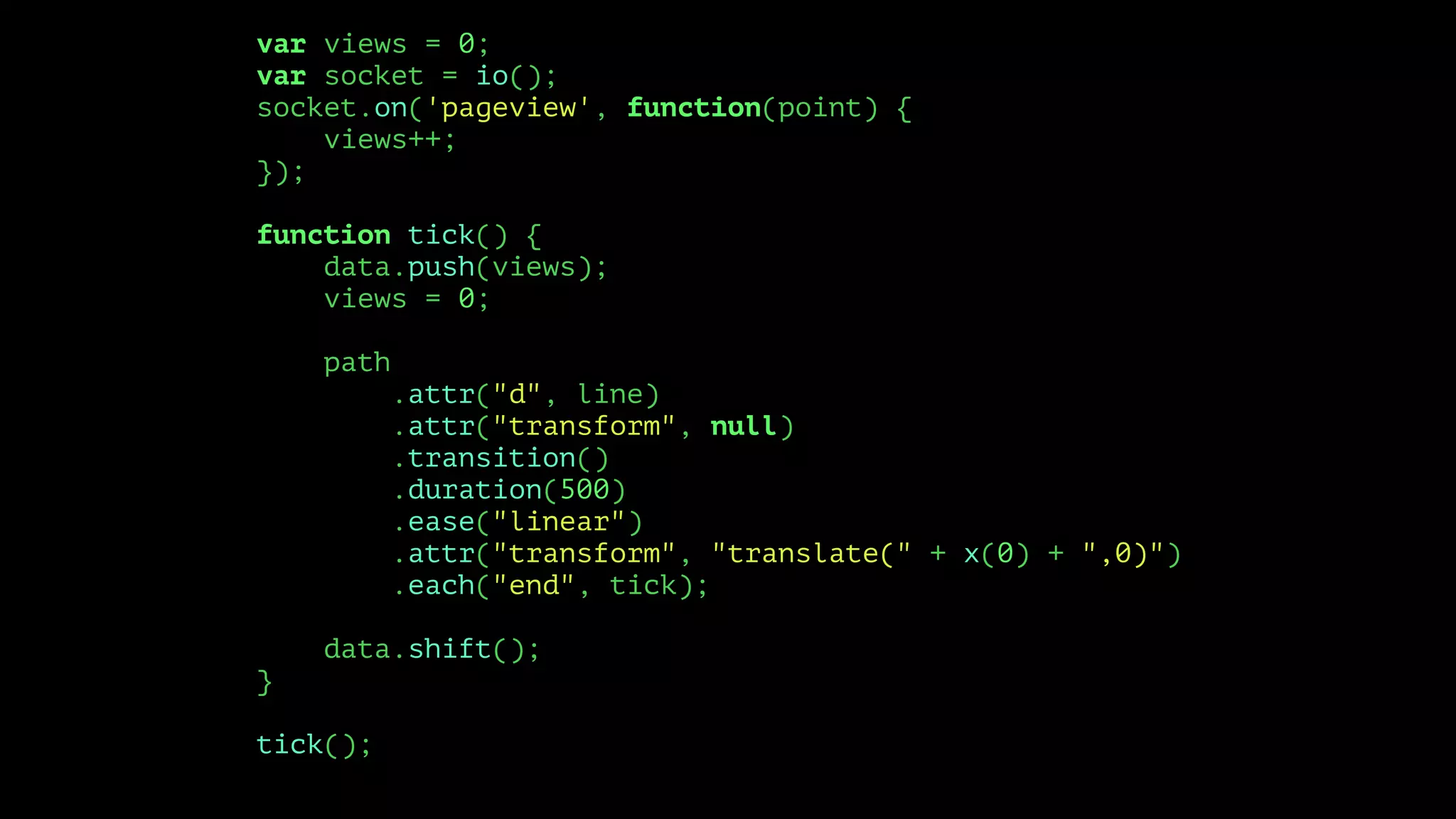 var views = 0;
var socket = io();
socket.on('pageview', function(point) {
    views++;
});

function tick() {
    data.push(views);
    views = 0;

    path
        .attr("d", line)
        .attr("transform", null)
        .transition()
        .duration(500)
        .ease("linear")
        .attr("transform", "translate(" + x(0) + ",0)")
        .each("end", tick);

    data.shift();
}

tick();